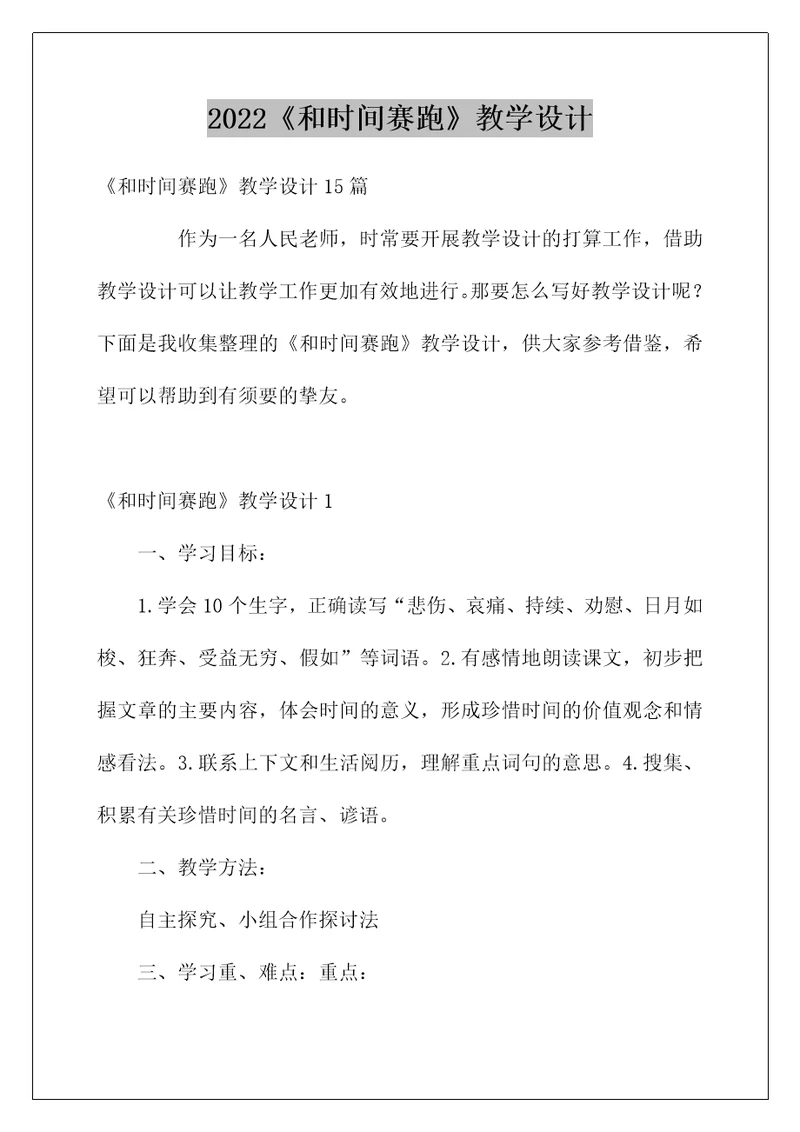 2022《和时间赛跑》教学设计

《和时间赛跑》教学设计15篇

作为一名人民老师，时常要开展教学设计的打算工作，借助教学设计可以让教学工作更加有效地进行。那要怎么写好教学设计呢？下面是我收集整理的《和时间赛跑》教学设计，供大家参考借鉴，希望可以帮助到有须要的挚友。

《和时间赛跑》教学设计1

一、学习目标：

1.学会10个生字，正确读写“悲伤、哀痛、持续、劝慰、日月如梭、狂奔、受益无穷、假如”等词语。2.有感情地朗读课文，初步把握文章的主要内容，体会时间的意义，形成珍惜时间的价值观念和情感看法。3.联系上下文和生活阅历，理解重点词句的意思。4.搜集、积累有关珍惜时间的名言、谚语。

二、教学方法：

自主探究、小组合作探讨法

三、学习重、难点：重点：